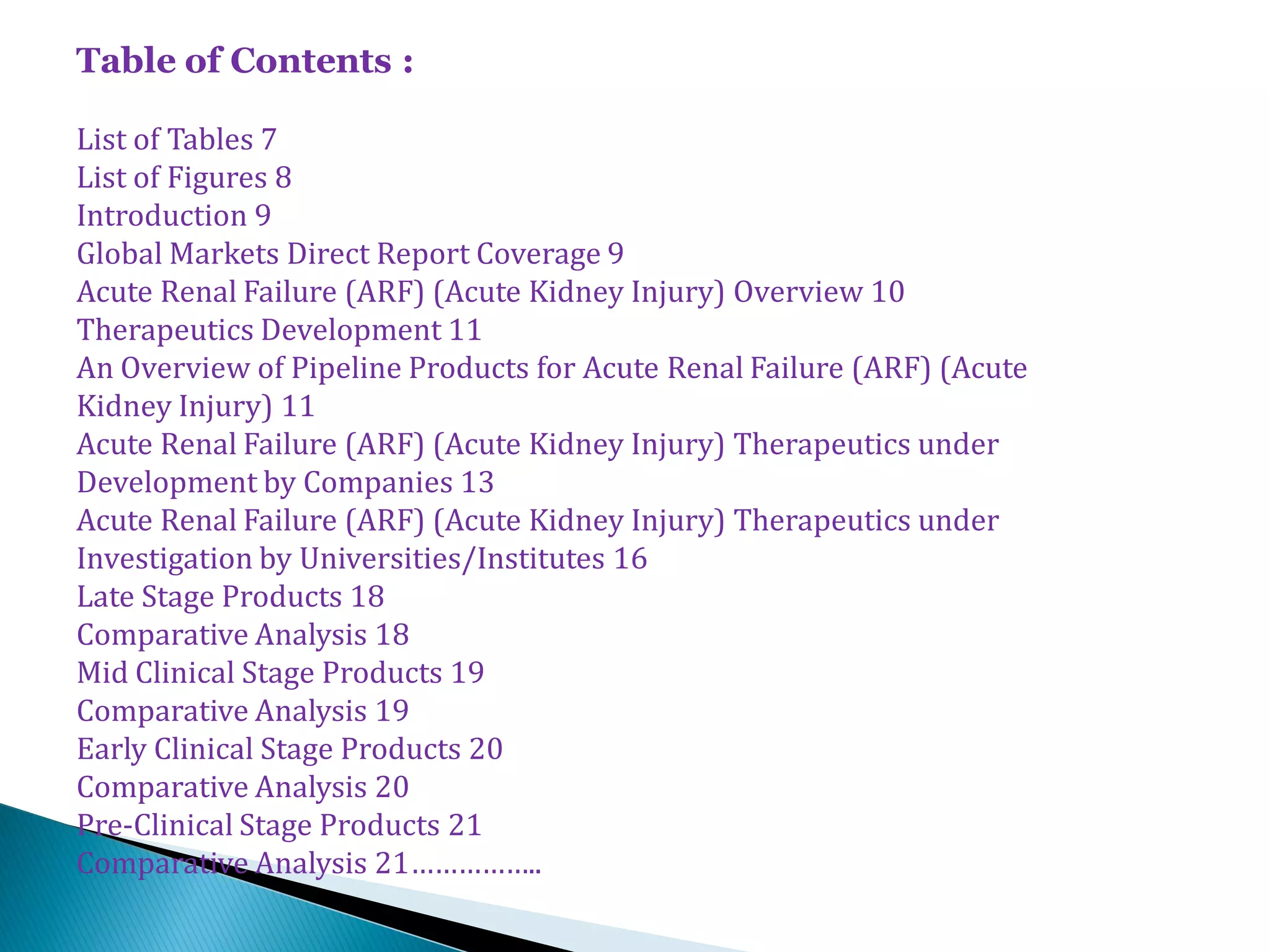 Table of Contents :

List of Tables 7
List of Figures 8
Introduction 9
Global Markets Direct Report Coverage 9
Acute Renal Failure (ARF) (Acute Kidney Injury) Overview 10
Therapeutics Development 11
An Overview of Pipeline Products for Acute Renal Failure (ARF) (Acute Kidney Injury) 11
Acute Renal Failure (ARF) (Acute Kidney Injury) Therapeutics under Development by Companies 13
Acute Renal Failure (ARF) (Acute Kidney Injury) Therapeutics under Investigation by Universities/Institutes 16
Late Stage Products 18
Comparative Analysis 18
Mid Clinical Stage Products 19
Comparative Analysis 19
Early Clinical Stage Products 20
Comparative Analysis 20
Pre-Clinical Stage Products 21
Comparative Analysis 21……………..